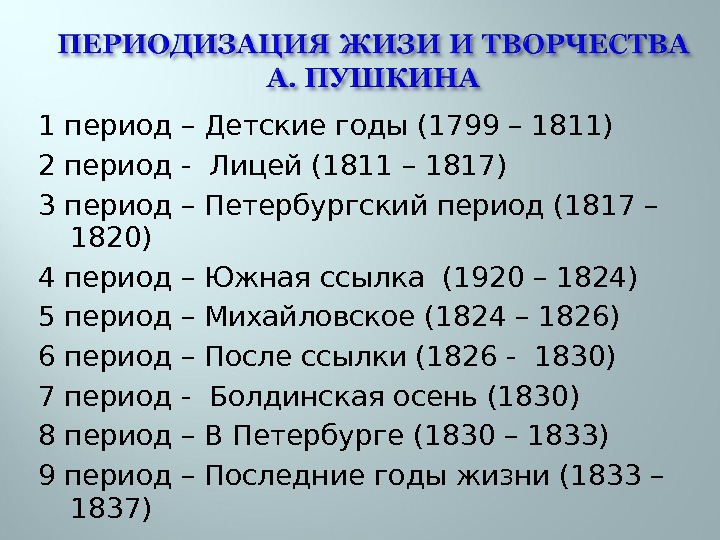 ПЕРИОДИЗАЦИЯ ЖИЗИ И ТВОРЧЕСТВА А. ПУШКИНА

1 период – Детские годы (1799 – 1811)

2 период - Лицей (1811 – 1817)

3 период – Петербургский период (1817 – 1820)

4 период – Южная ссылка (1920 – 1824)

5 период – Михайловское (1824 – 1826)

6 период – После ссылки (1826 - 1830)

7 период - Болдинская осень (1830)

8 период – В Петербурге (1830 – 1833)

9 период – Последние годы жизни (1833 – 1837)